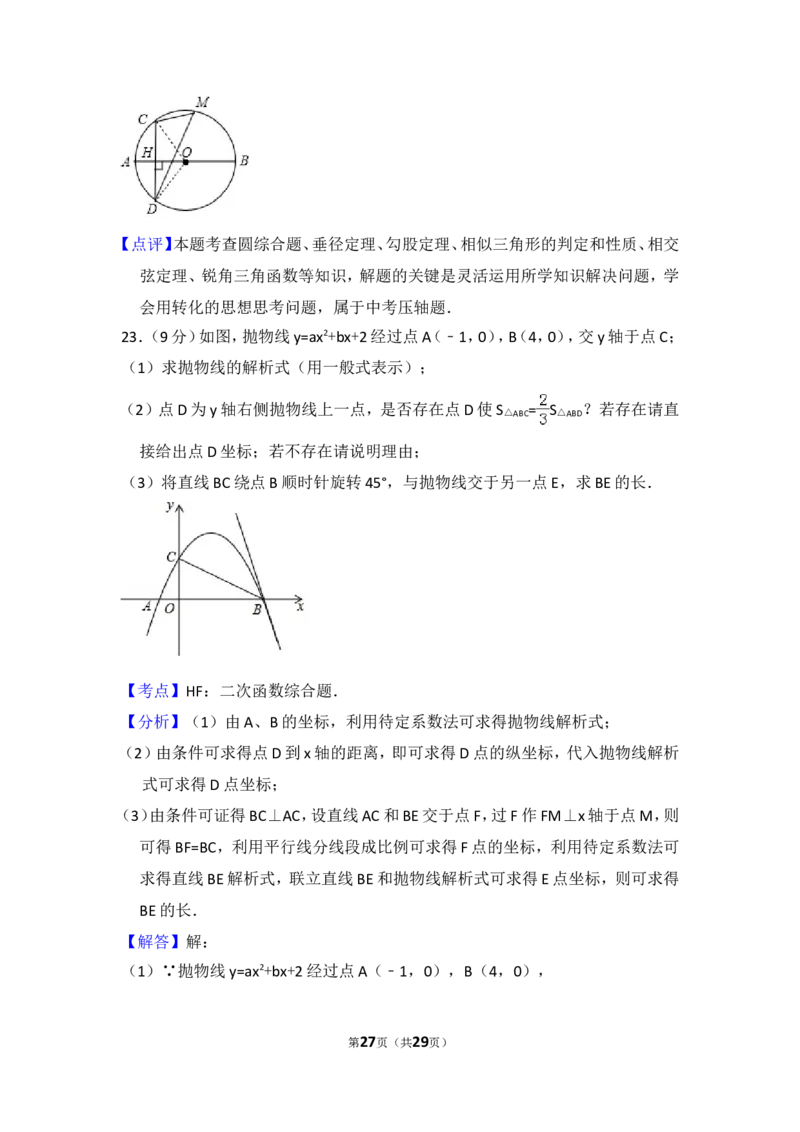 M
C
A
H
O
B
D

【点评】本题考查圆综合题、垂径定理、勾股定理、相似三角形的判定和性质、相交弦定理、锐角三角函数等知识，解题的关键是灵活运用所学知识解决问题，学会用转化的思想思考问题，属于中考压轴题．

23．（9分）如图，抛物线$y=ax^2+bx+2$经过点A（﹣1，0），B（4，0），交y轴于点C；

（1）求抛物线的解析式（用一般式表示）；

（2）点D为y轴右侧抛物线上一点，是否存在点D使$S_{\triangle ABC}=\frac{2}{3}S_{\triangle ABD}$？若存在请直接给出点D坐标；若不存在请说明理由；

（3）将直线BC绕点B顺时针旋转45°，与抛物线交于另一点E，求BE的长．

y
C
A
O
B
x

【考点】HF：二次函数综合题．

【分析】（1）由A、B的坐标，利用待定系数法可求得抛物线解析式；

（2）由条件可求得点D到x轴的距离，即可求得D点的纵坐标，代入抛物线解析式可求得D点坐标；

（3）由条件可证得BC⊥AC，设直线AC和BE交于点F，过F作FM⊥x轴于点M，则可得BF=BC，利用平行线分线段成比例可求得F点的坐标，利用待定系数法可求得直线BE解析式，联立直线BE和抛物线解析式可求得E点坐标，则可求得BE的长．

【解答】解：

（1）∵抛物线$y=ax^2+bx+2$经过点A（﹣1，0），B（4，0），

第27页（共29页）